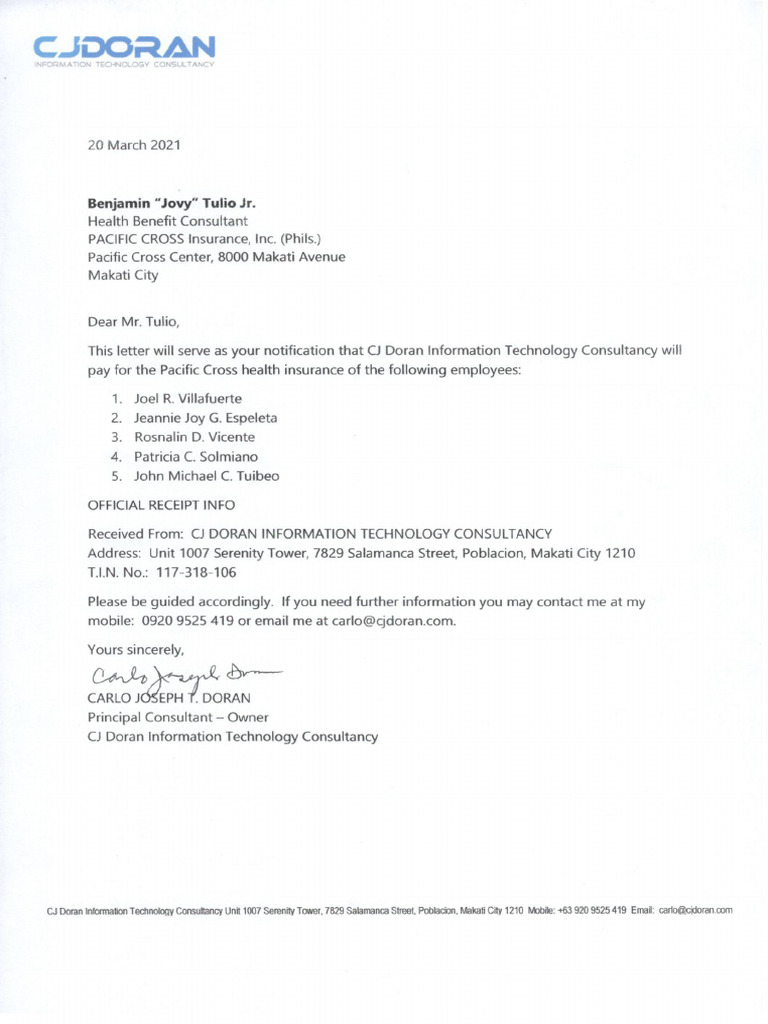 CJDORAN
INFORMATION TECHNOLOGY CONSULTANCY

20 March 2021

Benjamin "Jovy" Tulio Jr.
Health Benefit Consultant
PACIFIC CROSS Insurance, Inc. (Phils.)
Pacific Cross Center, 8000 Makati Avenue
Makati City

Dear Mr. Tulio,

This letter will serve as your notification that CJ Doran Information Technology Consultancy will pay for the Pacific Cross health insurance of the following employees:

1. Joel R. Villafuerte
2. Jeannie Joy G. Espeleta
3. Rosnalin D. Vicente
4. Patricia C. Solmiano
5. John Michael C. Tuibeo

OFFICIAL RECEIPT INFO

Received From: CJ DORAN INFORMATION TECHNOLOGY CONSULTANCY
Address: Unit 1007 Serenity Tower, 7829 Salamanca Street, Poblacion, Makati City 1210
T.I.N. No.: 117-318-106

Please be guided accordingly. If you need further information you may contact me at my mobile: 0920 9525 419 or email me at carlo@cjdoran.com.

Yours sincerely,

Carlo Joseph Doran
CARLO JOSEPH T. DORAN
Principal Consultant – Owner
CJ Doran Information Technology Consultancy

CJ Doran Information Technology Consultancy Unit 1007 Serenity Tower, 7829 Salamanca Street, Poblacion, Makati City 1210 Mobile: +63 920 9525 419 Email: carlo@cjdoran.com